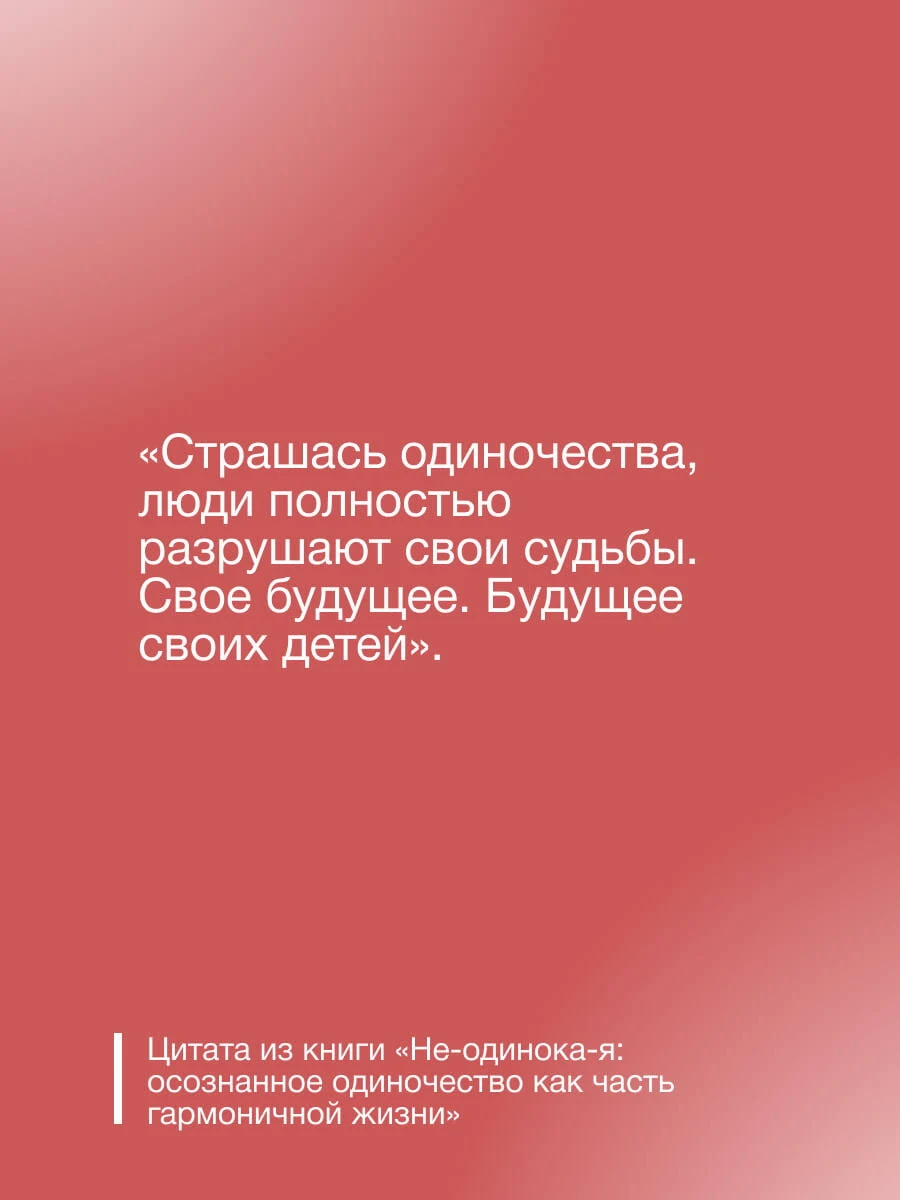 «Страшась одиночества, люди полностью разрушают свои судьбы. Свое будущее. Будущее своих детей».

Цитата из книги «Не-одинока-я: осознанное одиночество как часть гармоничной жизни»